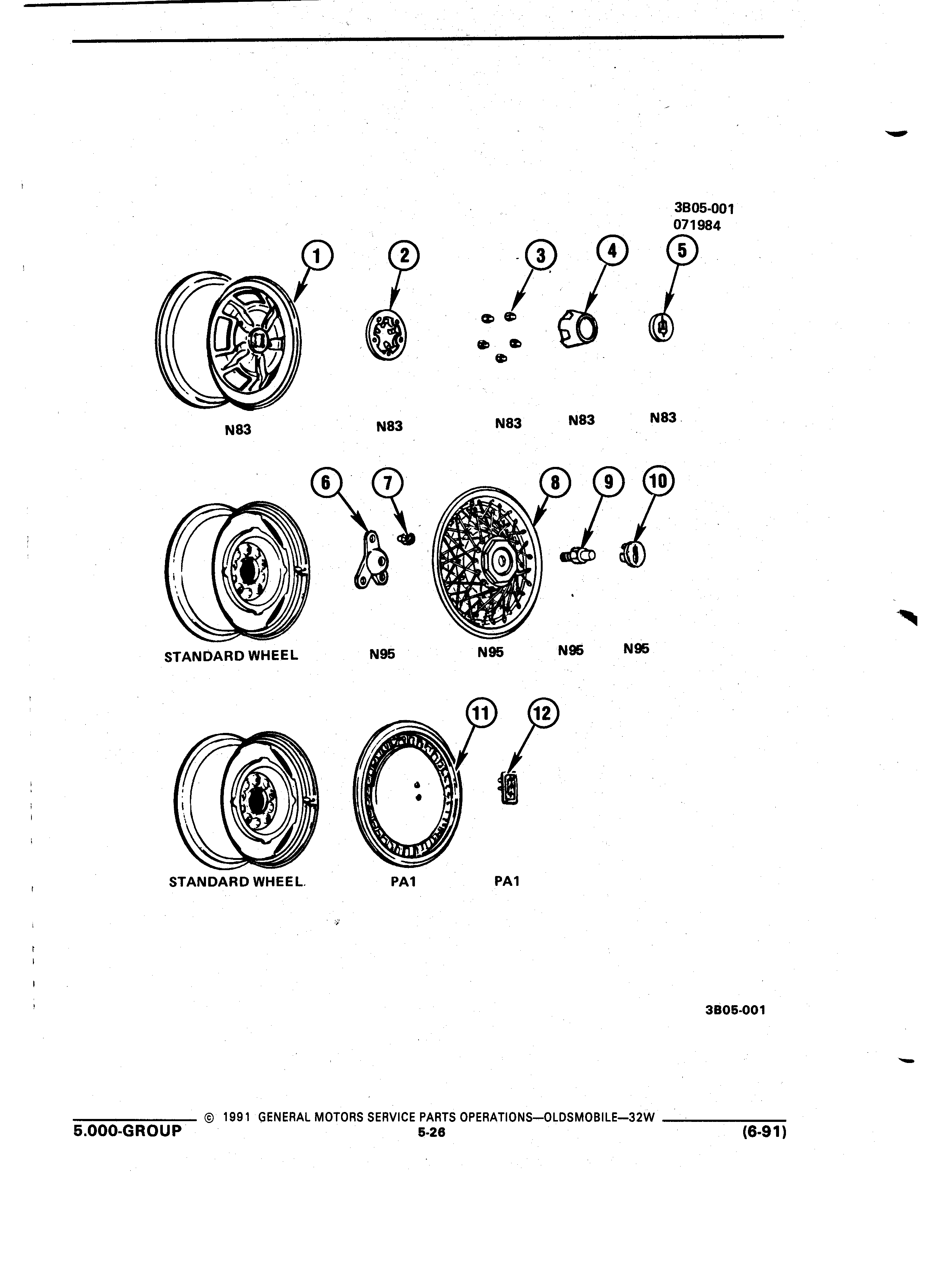 3B05-001
071984

1 2 3 4 5

N83 N83 N83 N83 N83

6 7 8 9 10

STANDARD WHEEL N95 N95 N95 N95

11 12

STANDARD WHEEL PA1 PA1

3B05-001

© 1991 GENERAL MOTORS SERVICE PARTS OPERATIONS—OLDSMOBILE—32W

5.000-GROUP 5-26 (6-91)